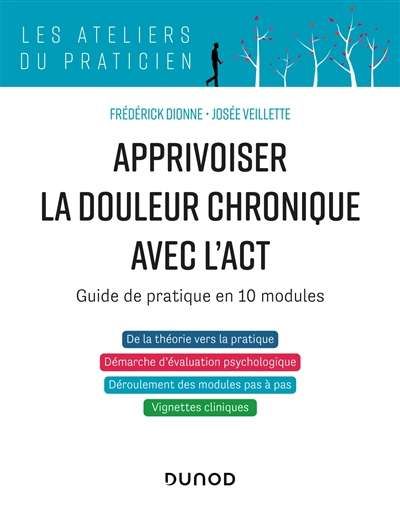 LES ATELIERS
DU PRATICIEN

FRÉDÉRICK DIONNE • JOSÉE VEILLETTE

APPRIVOISER
LA DOULEUR CHRONIQUE
AVEC L'ACT

Guide de pratique en 10 modules

De la théorie vers la pratique

Démarche d'évaluation psychologique

Déroulement des modules pas à pas

Vignettes cliniques

DUNOD